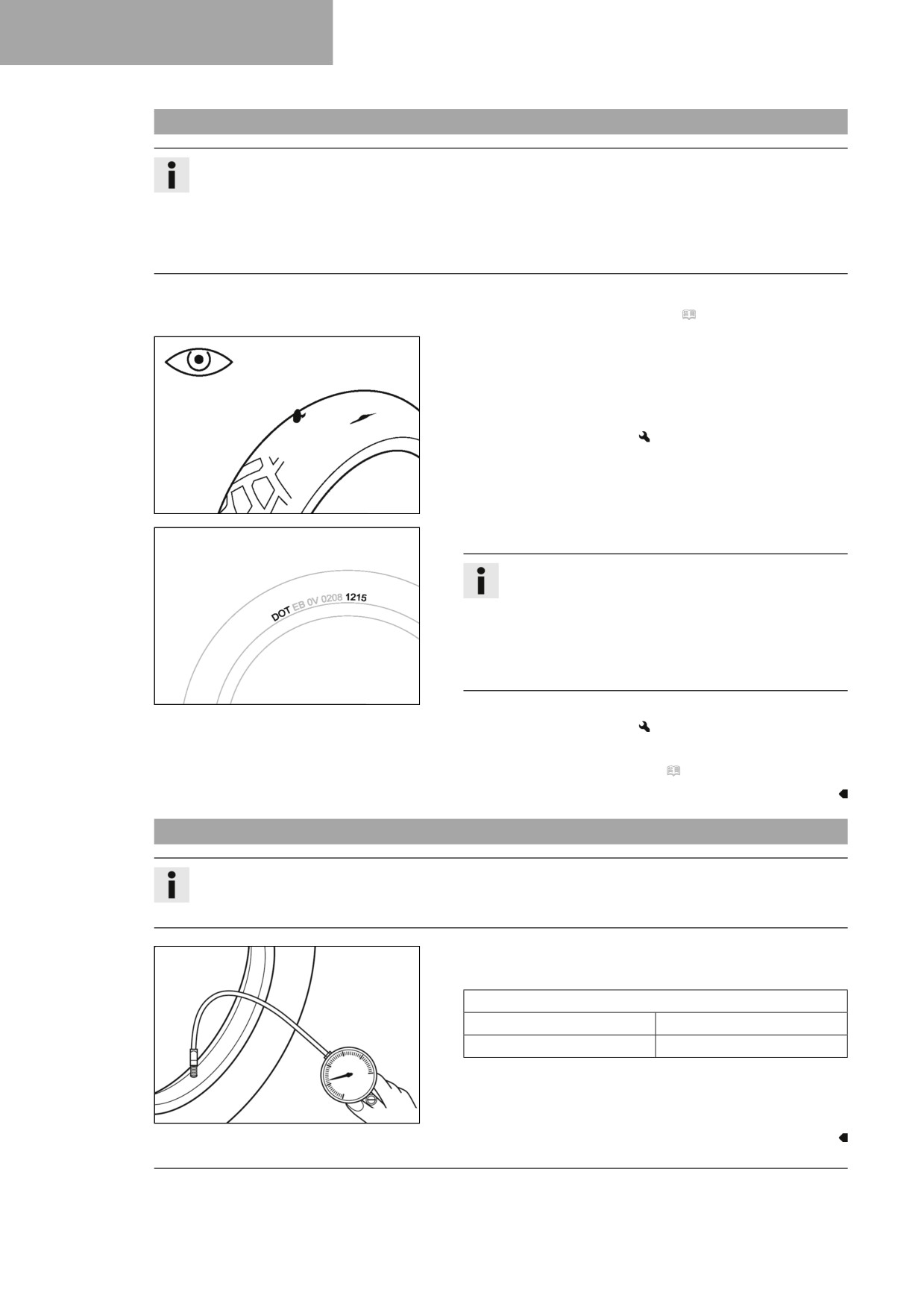 DOT EB 0V 0208 1215